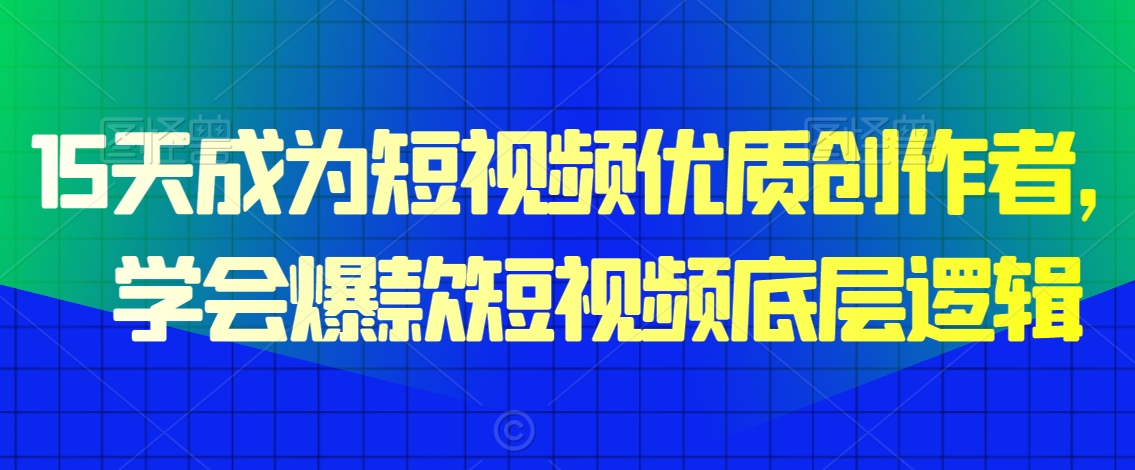 15天成为短视频优质创作者，学会爆款短视频底层逻辑